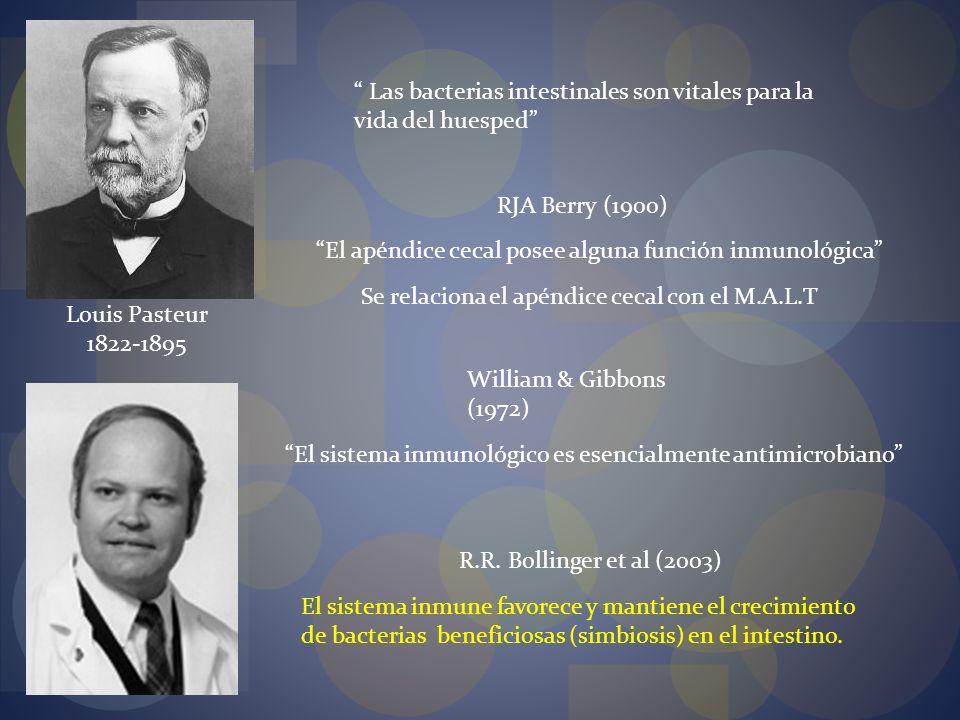 Louis Pasteur
1822-1895

“ Las bacterias intestinales son vitales para la vida del huesped”

RJA Berry (1900)

“El apéndice cecal posee alguna función inmunológica”

Se relaciona el apéndice cecal con el M.A.L.T

William & Gibbons
(1972)

“El sistema inmunológico es esencialmente antimicrobiano”

R.R. Bollinger et al (2003)

El sistema inmune favorece y mantiene el crecimiento de bacterias beneficiosas (simbiosis) en el intestino.